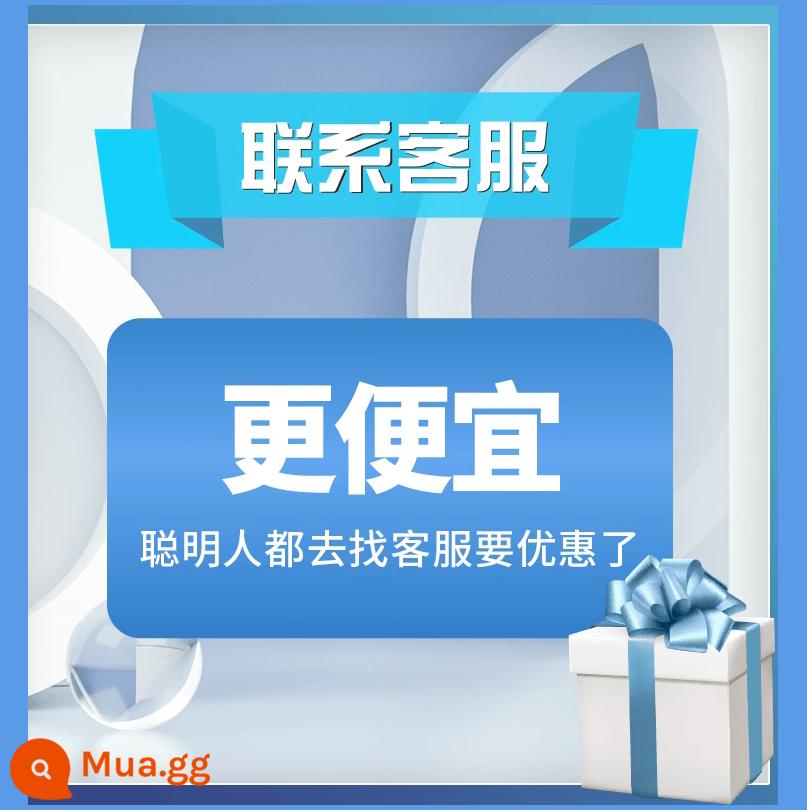 联系客服

更便宜

聪明人都去找客服要优惠了

Mua.gg